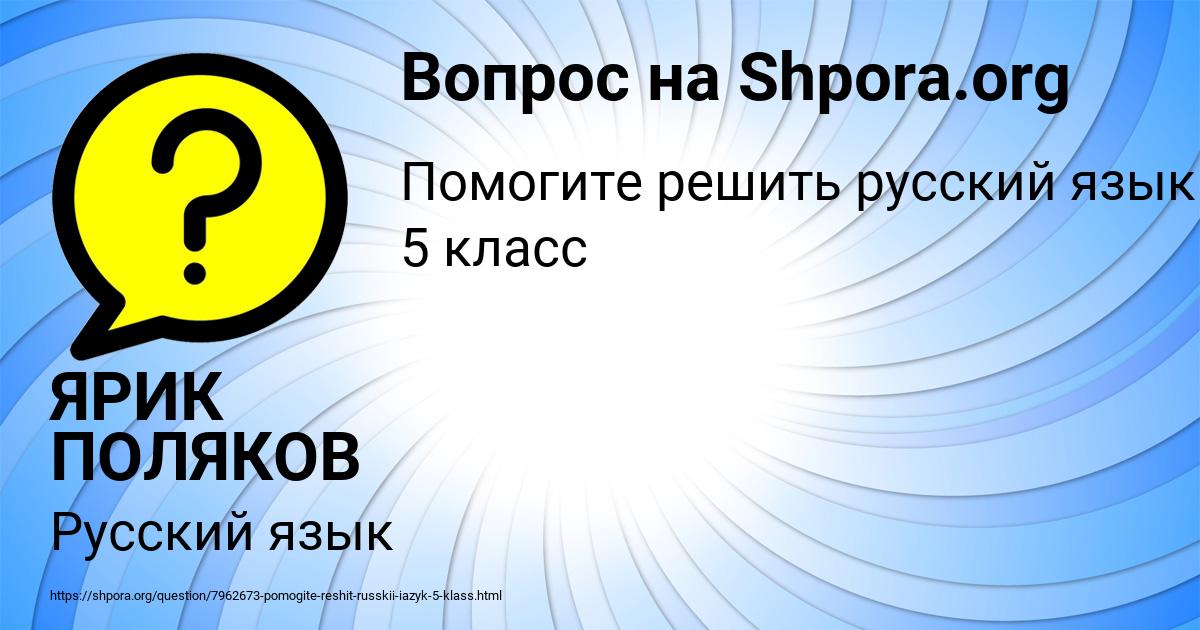 ?

Вопрос на Shpora.org

Помогите решить русский язык 5 класс

ЯРИК ПОЛЯКОВ

Русский язык

https://shpora.org/question/7962673-pomogite-reshit-russkii-iazyk-5-klass.html